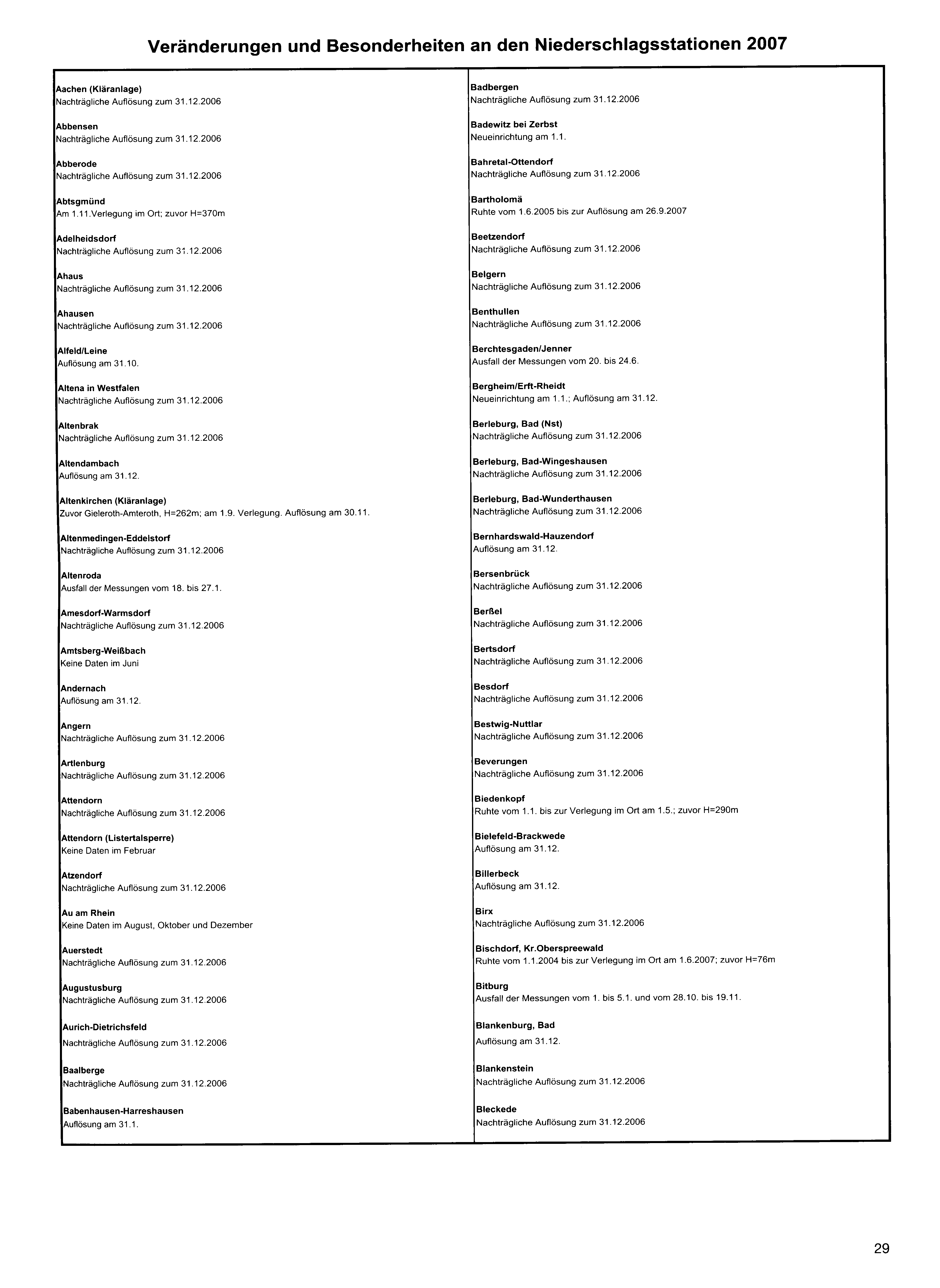 Veränderungen und Besonderheiten an den Niederschlagsstationen 2007

Aachen (Kläranlage)
Nachträgliche Auflösung zum 31.12.2006

Abbensen
Nachträgliche Auflösung zum 31.12.2006

Abberode
Nachträgliche Auflösung zum 31.12.2006

Abtsgmünd
Am 1.11.Verlegung im Ort; zuvor H=370m

Adelheidsdorf
Nachträgliche Auflösung zum 31.12.2006

Ahaus
Nachträgliche Auflösung zum 31.12.2006

Ahausen
Nachträgliche Auflösung zum 31.12.2006

Alfeld/Leine
Auflösung am 31.10.

Altena in Westfalen
Nachträgliche Auflösung zum 31.12.2006

Altenbrak
Nachträgliche Auflösung zum 31.12.2006

Altendambach
Auflösung am 31.12.

Altenkirchen (Kläranlage)
Zuvor Gieleroth-Amteroth, H=262m; am 1.9. Verlegung. Auflösung am 30.11.

Altenmedingen-Eddelstorf
Nachträgliche Auflösung zum 31.12.2006

Altenroda
Ausfall der Messungen vom 18. bis 27.1.

Amesdorf-Warmsdorf
Nachträgliche Auflösung zum 31.12.2006

Amtsberg-Weißbach
Keine Daten im Juni

Andernach
Auflösung am 31.12.

Angern
Nachträgliche Auflösung zum 31.12.2006

Artlenburg
Nachträgliche Auflösung zum 31.12.2006

Attendorn
Nachträgliche Auflösung zum 31.12.2006

Attendorn (Listertalsperre)
Keine Daten im Februar

Atzendorf
Nachträgliche Auflösung zum 31.12.2006

Au am Rhein
Keine Daten im August, Oktober und Dezember

Auerstedt
Nachträgliche Auflösung zum 31.12.2006

Augustusburg
Nachträgliche Auflösung zum 31.12.2006

Aurich-Dietrichsfeld
Nachträgliche Auflösung zum 31.12.2006

Baalberge
Nachträgliche Auflösung zum 31.12.2006

Babenhausen-Harreshausen
Auflösung am 31.1.

Badbergen
Nachträgliche Auflösung zum 31.12.2006

Badewitz bei Zerbst
Neueinrichtung am 1.1.

Bahretal-Ottendorf
Nachträgliche Auflösung zum 31.12.2006

Bartholomä
Ruhte vom 1.6.2005 bis zur Auflösung am 26.9.2007

Beetzendorf
Nachträgliche Auflösung zum 31.12.2006

Belgern
Nachträgliche Auflösung zum 31.12.2006

Benthullen
Nachträgliche Auflösung zum 31.12.2006

Berchtesgaden/Jenner
Ausfall der Messungen vom 20. bis 24.6.

Bergheim/Erft-Rheidt
Neueinrichtung am 1.1.; Auflösung am 31.12.

Berleburg, Bad (Nst)
Nachträgliche Auflösung zum 31.12.2006

Berleburg, Bad-Wingeshausen
Nachträgliche Auflösung zum 31.12.2006

Berleburg, Bad-Wunderthausen
Nachträgliche Auflösung zum 31.12.2006

Bernhardswald-Hauzendorf
Auflösung am 31.12.

Bersenbrück
Nachträgliche Auflösung zum 31.12.2006

Berßel
Nachträgliche Auflösung zum 31.12.2006

Bertsdorf
Nachträgliche Auflösung zum 31.12.2006

Besdorf
Nachträgliche Auflösung zum 31.12.2006

Bestwig-Nuttlar
Nachträgliche Auflösung zum 31.12.2006

Beverungen
Nachträgliche Auflösung zum 31.12.2006

Biedenkopf
Ruhte vom 1.1. bis zur Verlegung im Ort am 1.5.; zuvor H=290m

Bielefeld-Brackwede
Auflösung am 31.12.

Billerbeck
Auflösung am 31.12.

Birx
Nachträgliche Auflösung zum 31.12.2006

Bischdorf, Kr.Oberspreewald
Ruhte vom 1.1.2004 bis zur Verlegung im Ort am 1.6.2007; zuvor H=76m

Bitburg
Ausfall der Messungen vom 1. bis 5.1. und vom 28.10. bis 19.11.

Blankenburg, Bad
Auflösung am 31.12.

Blankenstein
Nachträgliche Auflösung zum 31.12.2006

Bleckede
Nachträgliche Auflösung zum 31.12.2006

29